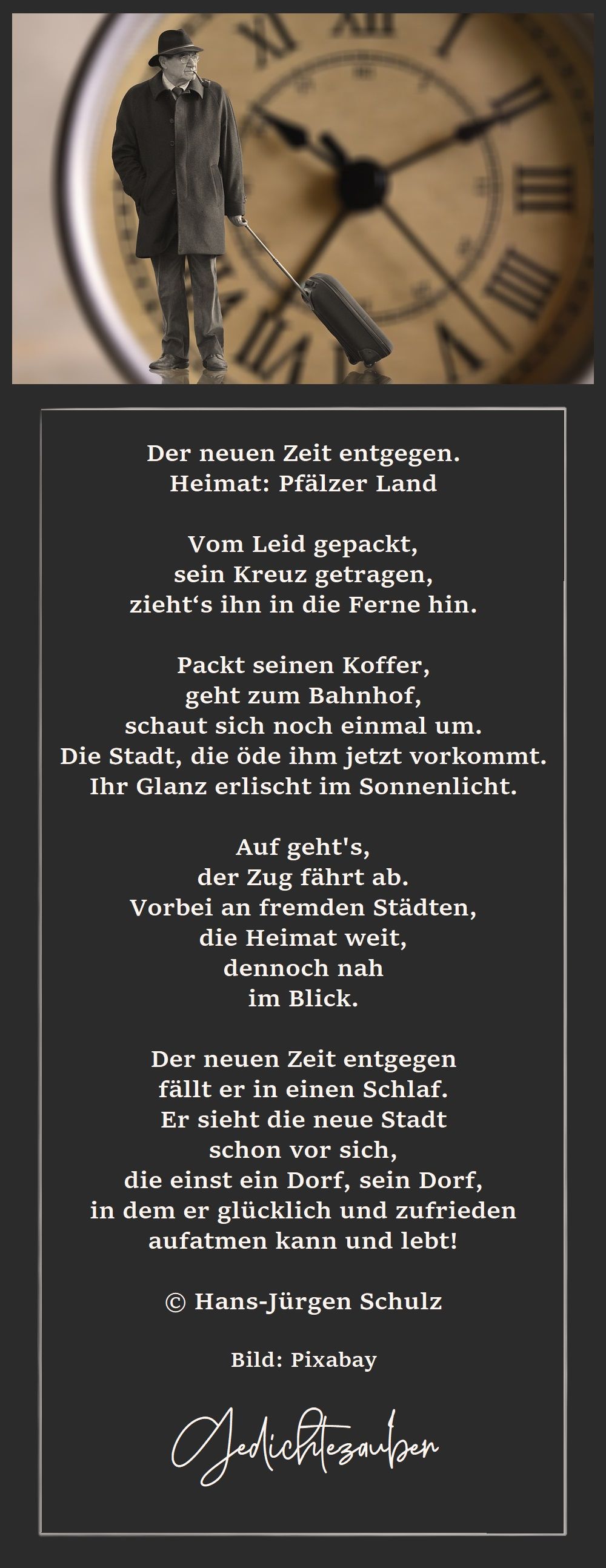 Der neuen Zeit entgegen.
Heimat: Pfälzer Land

Vom Leid gepackt,
sein Kreuz getragen,
zieht's ihn in die Ferne hin.

Packt seinen Koffer,
geht zum Bahnhof,
schaut sich noch einmal um.
Die Stadt, die öde ihm jetzt vorkommt.
Ihr Glanz erlischt im Sonnenlicht.

Auf geht's,
der Zug fährt ab.
Vorbei an fremden Städten,
die Heimat weit,
dennoch nah
im Blick.

Der neuen Zeit entgegen
fällt er in einen Schlaf.
Er sieht die neue Stadt
schon vor sich,
die einst ein Dorf, sein Dorf,
in dem er glücklich und zufrieden
aufatmen kann und lebt!

© Hans-Jürgen Schulz

Bild: Pixabay

Gedichtezauber